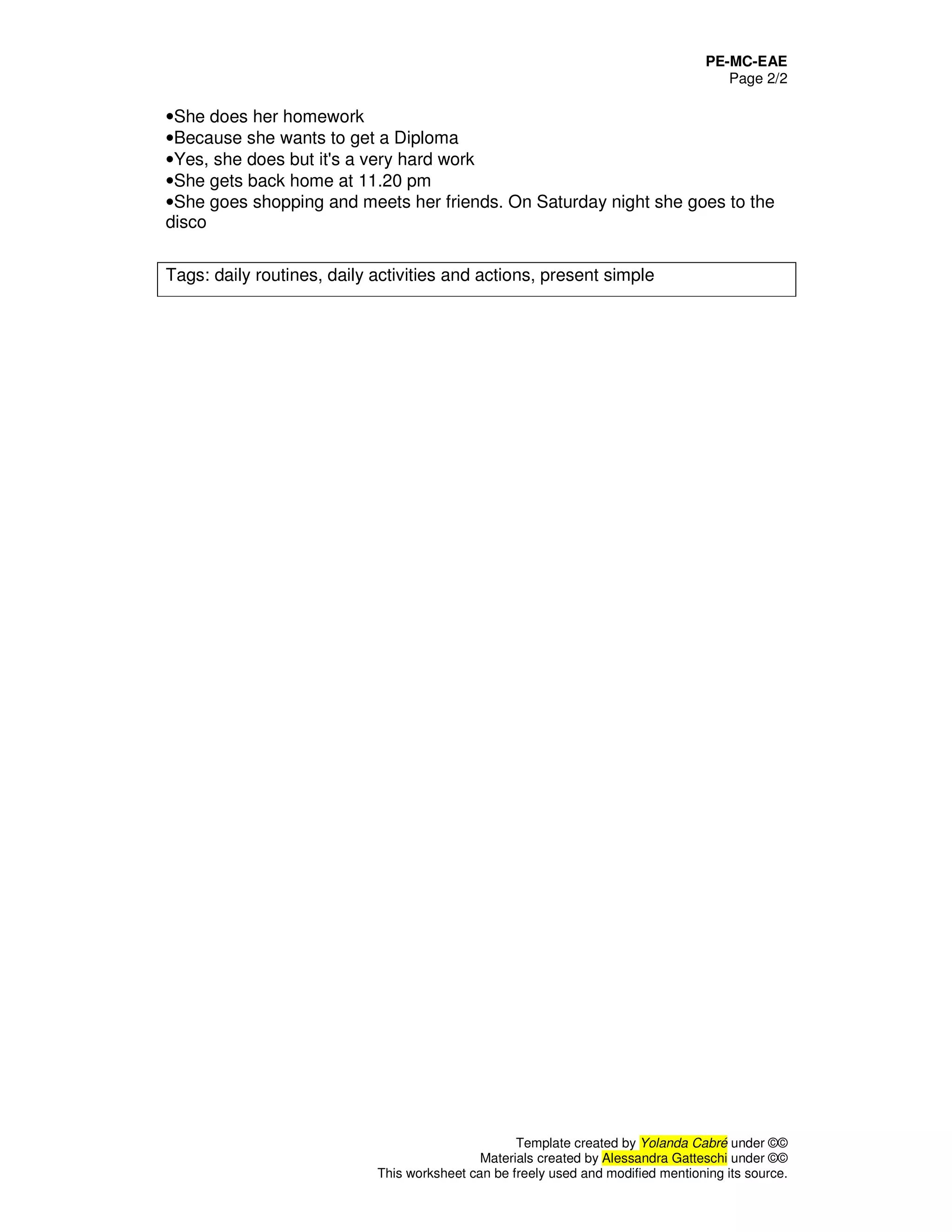 PE-MC-EAE
Page 2/2

•She does her homework
•Because she wants to get a Diploma
•Yes, she does but it's a very hard work
•She gets back home at 11.20 pm
•She goes shopping and meets her friends. On Saturday night she goes to the disco

Tags: daily routines, daily activities and actions, present simple

Template created by Yolanda Cabré under ©©
Materials created by Alessandra Gatteschi under ©©
This worksheet can be freely used and modified mentioning its source.